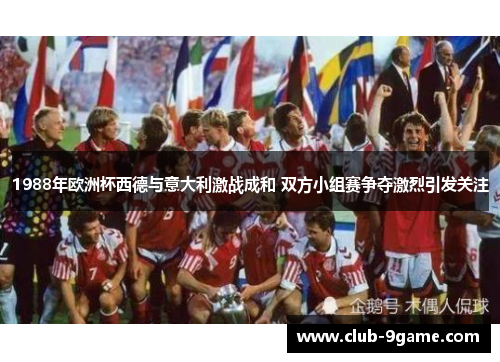 1988年欧洲杯西德与意大利激战成和 双方小组赛争夺激烈引发关注

企鹅号 木偶人侃球

www.club-9game.com